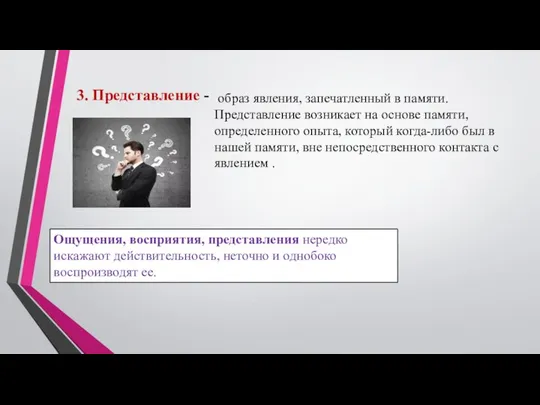 3. Представление - образ явления, запечатленный в памяти. Представление возникает на основе памяти, определенного опыта, который когда-либо был в нашей памяти, вне непосредственного контакта с явлением .

Ощущения, восприятия, представления нередко искажают действительность, неточно и однобоко воспроизводят ее.